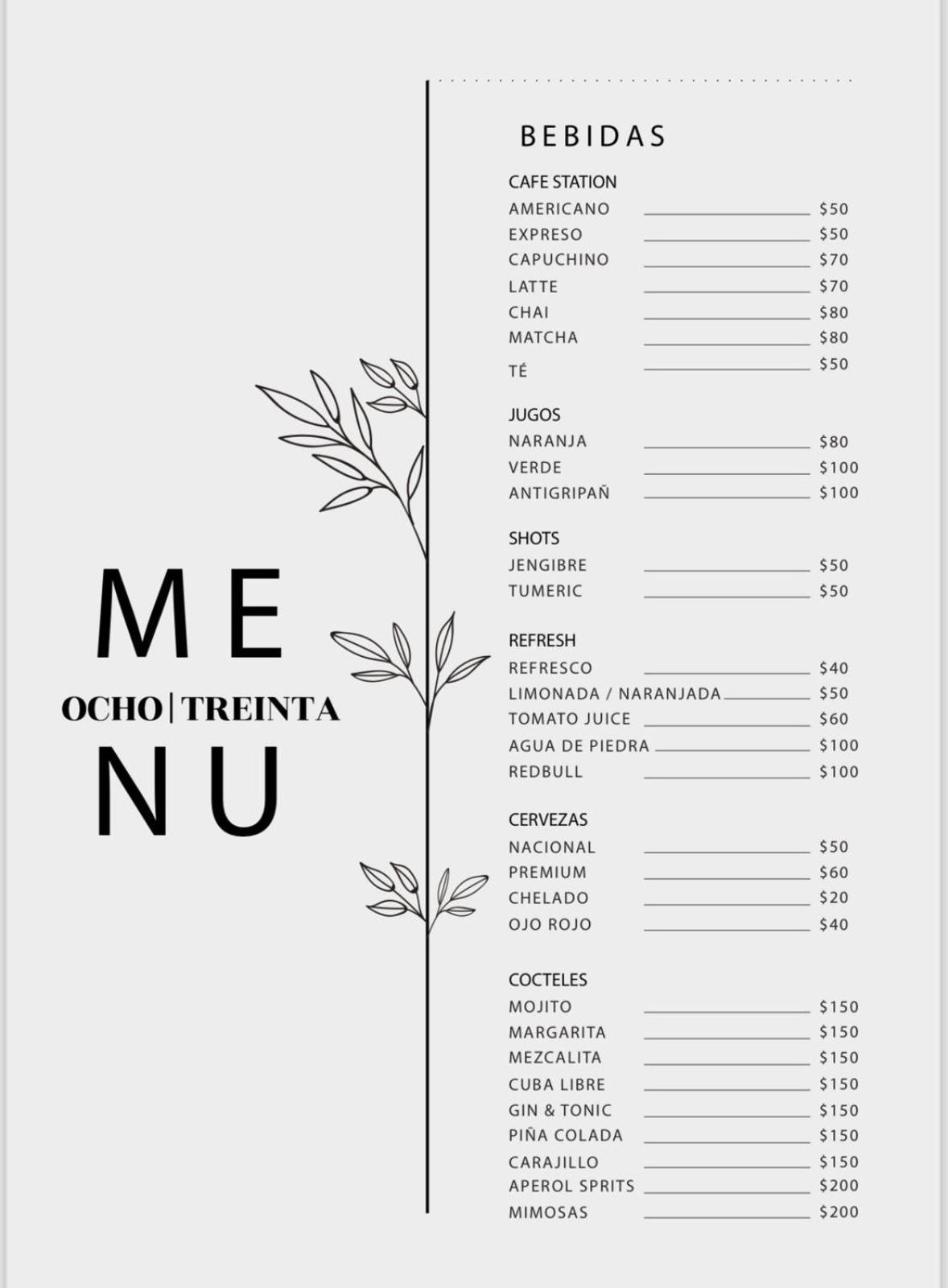 ME
OCHO|TREINTA
NU

BEBIDAS

CAFE STATION
AMERICANO $50
EXPRESO $50
CAPUCHINO $70
LATTE $70
CHAI $80
MATCHA $80
TÉ $50

JUGOS
NARANJA $80
VERDE $100
ANTIGRIPAÑ $100

SHOTS
JENGIBRE $50
TUMERIC $50

REFRESH
REFRESCO $40
LIMONADA / NARANJADA $50
TOMATO JUICE $60
AGUA DE PIEDRA $100
REDBULL $100

CERVEZAS
NACIONAL $50
PREMIUM $60
CHELADO $20
OJO ROJO $40

COCTELES
MOJITO $150
MARGARITA $150
MEZCALITA $150
CUBA LIBRE $150
GIN & TONIC $150
PIÑA COLADA $150
CARAJILLO $150
APEROL SPRITS $200
MIMOSAS $200